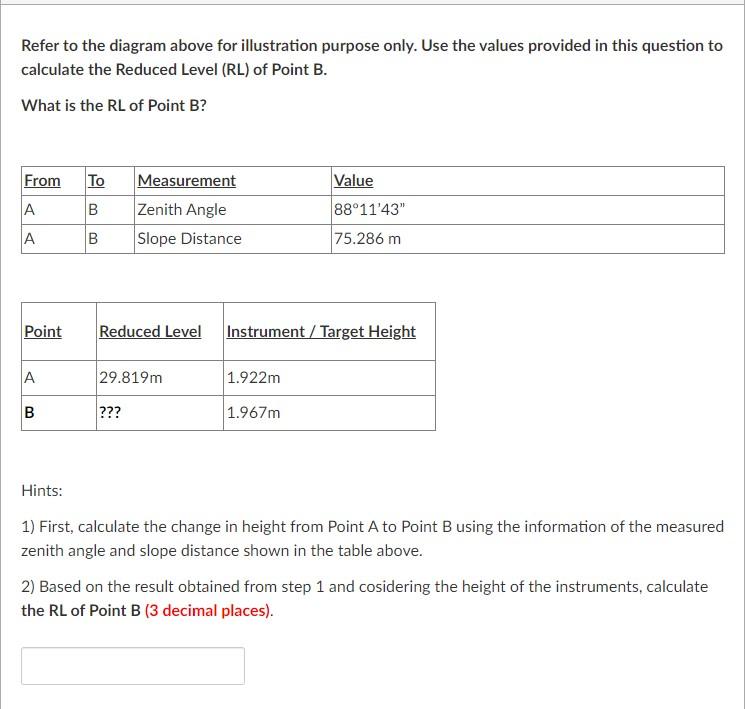 Refer to the diagram above for illustration purpose only. Use the values provided in this question to calculate the Reduced Level (RL) of Point B.

What is the RL of Point B?

| From | To | Measurement | Value |
|---|---|---|---|
| A | B | Zenith Angle | 88°11'43" |
| A | B | Slope Distance | 75.286 m |

| Point | Reduced Level | Instrument / Target Height |
|---|---|---|
| A | 29.819m | 1.922m |
| B | ??? | 1.967m |

Hints:

1) First, calculate the change in height from Point A to Point B using the information of the measured zenith angle and slope distance shown in the table above.

2) Based on the result obtained from step 1 and cosidering the height of the instruments, calculate the RL of Point B (3 decimal places).